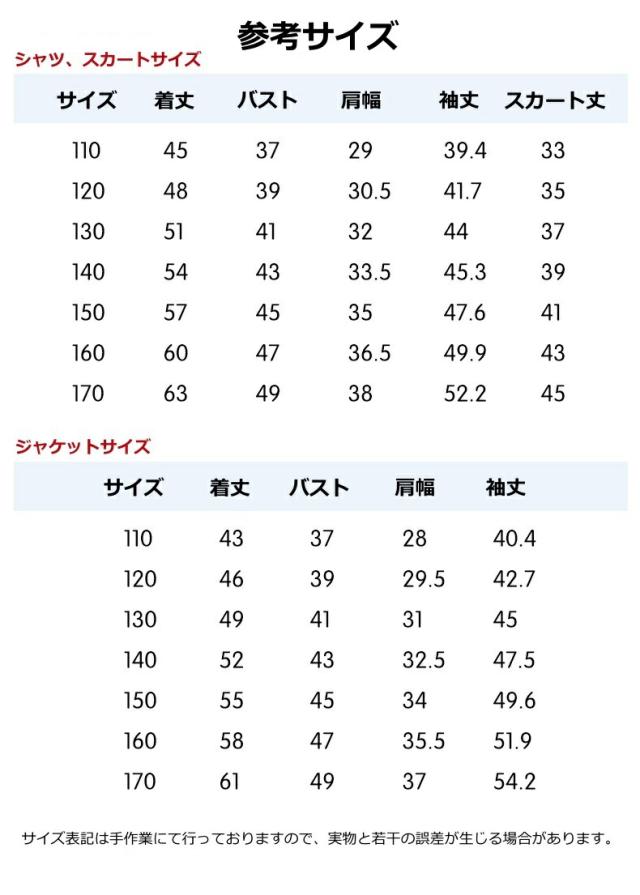 参考サイズ

シャツ、スカートサイズ

| サイズ | 着丈 | バスト | 肩幅 | 袖丈 | スカート丈 |
|---|---|---|---|---|---|
| 110 | 45 | 37 | 29 | 39.4 | 33 |
| 120 | 48 | 39 | 30.5 | 41.7 | 35 |
| 130 | 51 | 41 | 32 | 44 | 37 |
| 140 | 54 | 43 | 33.5 | 45.3 | 39 |
| 150 | 57 | 45 | 35 | 47.6 | 41 |
| 160 | 60 | 47 | 36.5 | 49.9 | 43 |
| 170 | 63 | 49 | 38 | 52.2 | 45 |

ジャケットサイズ

| サイズ | 着丈 | バスト | 肩幅 | 袖丈 |
|---|---|---|---|---|
| 110 | 43 | 37 | 28 | 40.4 |
| 120 | 46 | 39 | 29.5 | 42.7 |
| 130 | 49 | 41 | 31 | 45 |
| 140 | 52 | 43 | 32.5 | 47.5 |
| 150 | 55 | 45 | 34 | 49.6 |
| 160 | 58 | 47 | 35.5 | 51.9 |
| 170 | 61 | 49 | 37 | 54.2 |

サイズ表記は手作業にて行っておりますので、実物と若干の誤差が生じる場合があります。